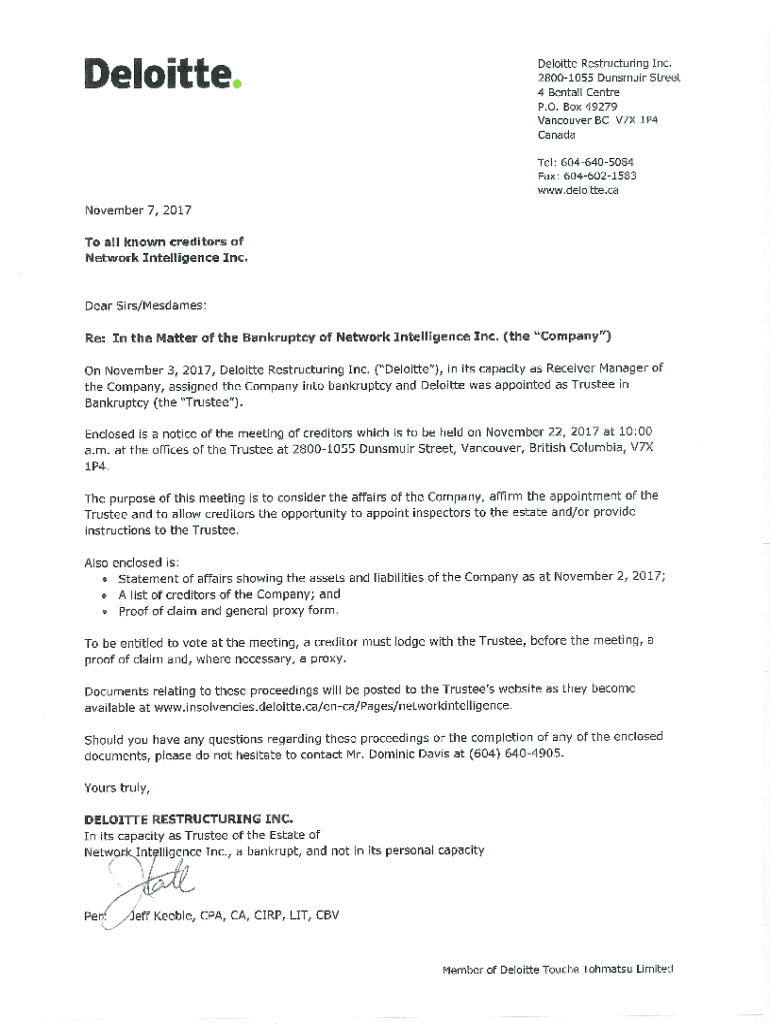 Deloitte.

Deloitte Restructuring Inc.
2800-1055 Dunsmuir Street
4 Bentall Centre
P.O. Box 49279
Vancouver BC V7X 1P4
Canada

Tel: 604-640-5084
Fax: 604-602-1583
www.deloitte.ca

November 7, 2017

To all known creditors of
Network Intelligence Inc.

Dear Sirs/Mesdames:

Re: In the Matter of the Bankruptcy of Network Intelligence Inc. (the "Company")

On November 3, 2017, Deloitte Restructuring Inc. ("Deloitte"), in its capacity as Receiver Manager of the Company, assigned the Company into bankruptcy and Deloitte was appointed as Trustee in Bankruptcy (the "Trustee").

Enclosed is a notice of the meeting of creditors which is to be held on November 22, 2017 at 10:00 a.m. at the offices of the Trustee at 2800-1055 Dunsmuir Street, Vancouver, British Columbia, V7X 1P4.

The purpose of this meeting is to consider the affairs of the Company, affirm the appointment of the Trustee and to allow creditors the opportunity to appoint inspectors to the estate and/or provide instructions to the Trustee.

Also enclosed is:
• Statement of affairs showing the assets and liabilities of the Company as at November 2, 2017;
• A list of creditors of the Company; and
• Proof of claim and general proxy form.

To be entitled to vote at the meeting, a creditor must lodge with the Trustee, before the meeting, a proof of claim and, where necessary, a proxy.

Documents relating to these proceedings will be posted to the Trustee's website as they become available at www.insolvencies.deloitte.ca/en-ca/Pages/networkintelligence.

Should you have any questions regarding these proceedings or the completion of any of the enclosed documents, please do not hesitate to contact Mr. Dominic Davis at (604) 640-4905.

Yours truly,

DELOITTE RESTRUCTURING INC.
In its capacity as Trustee of the Estate of
Network Intelligence Inc., a bankrupt, and not in its personal capacity

Per: Jeff Keeble, CPA, CA, CIRP, LIT, CBV

Member of Deloitte Touche Tohmatsu Limited